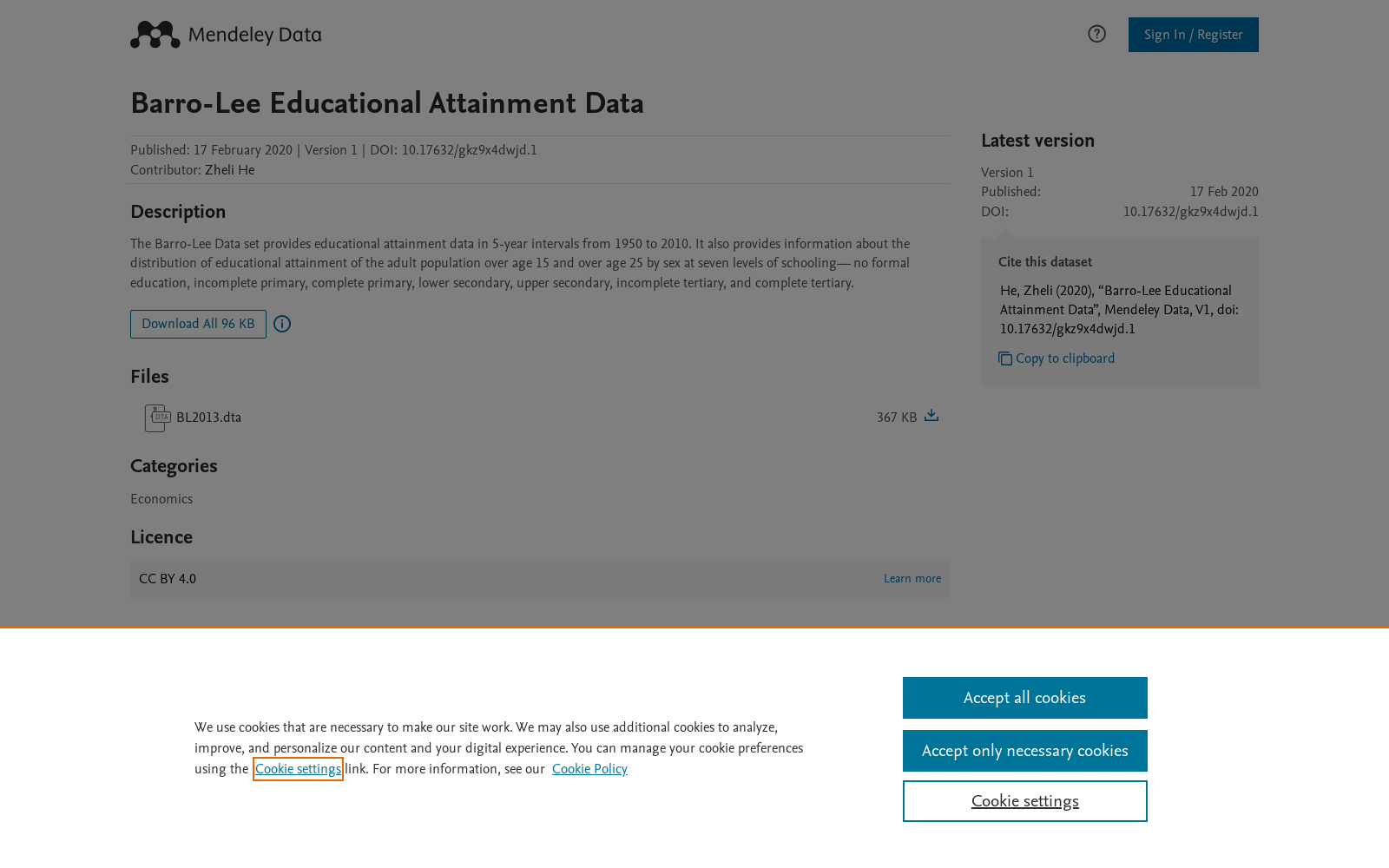 Mendeley Data

Sign In / Register

Barro-Lee Educational Attainment Data

Published: 17 February 2020 | Version 1 | DOI: 10.17632/gkz9x4dwjd.1
Contributor: Zheli He

Description

The Barro-Lee Data set provides educational attainment data in 5-year intervals from 1950 to 2010. It also provides information about the distribution of educational attainment of the adult population over age 15 and over age 25 by sex at seven levels of schooling— no formal education, incomplete primary, complete primary, lower secondary, upper secondary, incomplete tertiary, and complete tertiary.

Download All 96 KB

Files

DTA BL2013.dta 367 KB

Categories

Economics

Licence

CC BY 4.0 Learn more

Latest version

Version 1
Published: 17 Feb 2020
DOI: 10.17632/gkz9x4dwjd.1

Cite this dataset

He, Zheli (2020), “Barro-Lee Educational Attainment Data”, Mendeley Data, V1, doi: 10.17632/gkz9x4dwjd.1

Copy to clipboard

We use cookies that are necessary to make our site work. We may also use additional cookies to analyze, improve, and personalize our content and your digital experience. You can manage your cookie preferences using the Cookie settings link. For more information, see our Cookie Policy

Accept all cookies

Accept only necessary cookies

Cookie settings